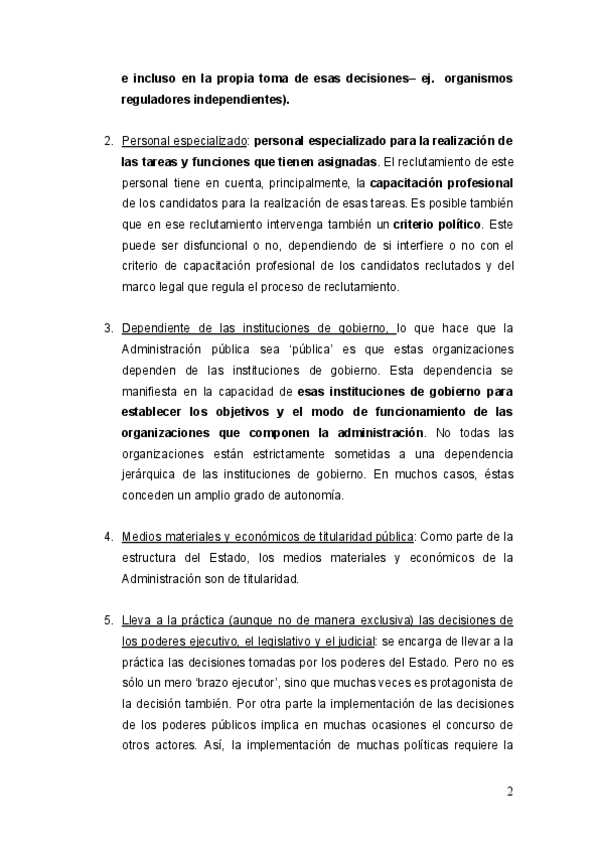 e incluso en la propia toma de esas decisiones– ej. organismos reguladores independientes).

2. Personal especializado: personal especializado para la realización de las tareas y funciones que tienen asignadas. El reclutamiento de este personal tiene en cuenta, principalmente, la capacitación profesional de los candidatos para la realización de esas tareas. Es posible también que en ese reclutamiento intervenga también un criterio político. Este puede ser disfuncional o no, dependiendo de si interfiere o no con el criterio de capacitación profesional de los candidatos reclutados y del marco legal que regula el proceso de reclutamiento.

3. Dependiente de las instituciones de gobierno, lo que hace que la Administración pública sea 'pública' es que estas organizaciones dependen de las instituciones de gobierno. Esta dependencia se manifiesta en la capacidad de esas instituciones de gobierno para establecer los objetivos y el modo de funcionamiento de las organizaciones que componen la administración. No todas las organizaciones están estrictamente sometidas a una dependencia jerárquica de las instituciones de gobierno. En muchos casos, éstas conceden un amplio grado de autonomía.

4. Medios materiales y económicos de titularidad pública: Como parte de la estructura del Estado, los medios materiales y económicos de la Administración son de titularidad.

5. Lleva a la práctica (aunque no de manera exclusiva) las decisiones de los poderes ejecutivo, el legislativo y el judicial: se encarga de llevar a la práctica las decisiones tomadas por los poderes del Estado. Pero no es sólo un mero 'brazo ejecutor', sino que muchas veces es protagonista de la decisión también. Por otra parte la implementación de las decisiones de los poderes públicos implica en muchas ocasiones el concurso de otros actores. Así, la implementación de muchas políticas requiere la

2